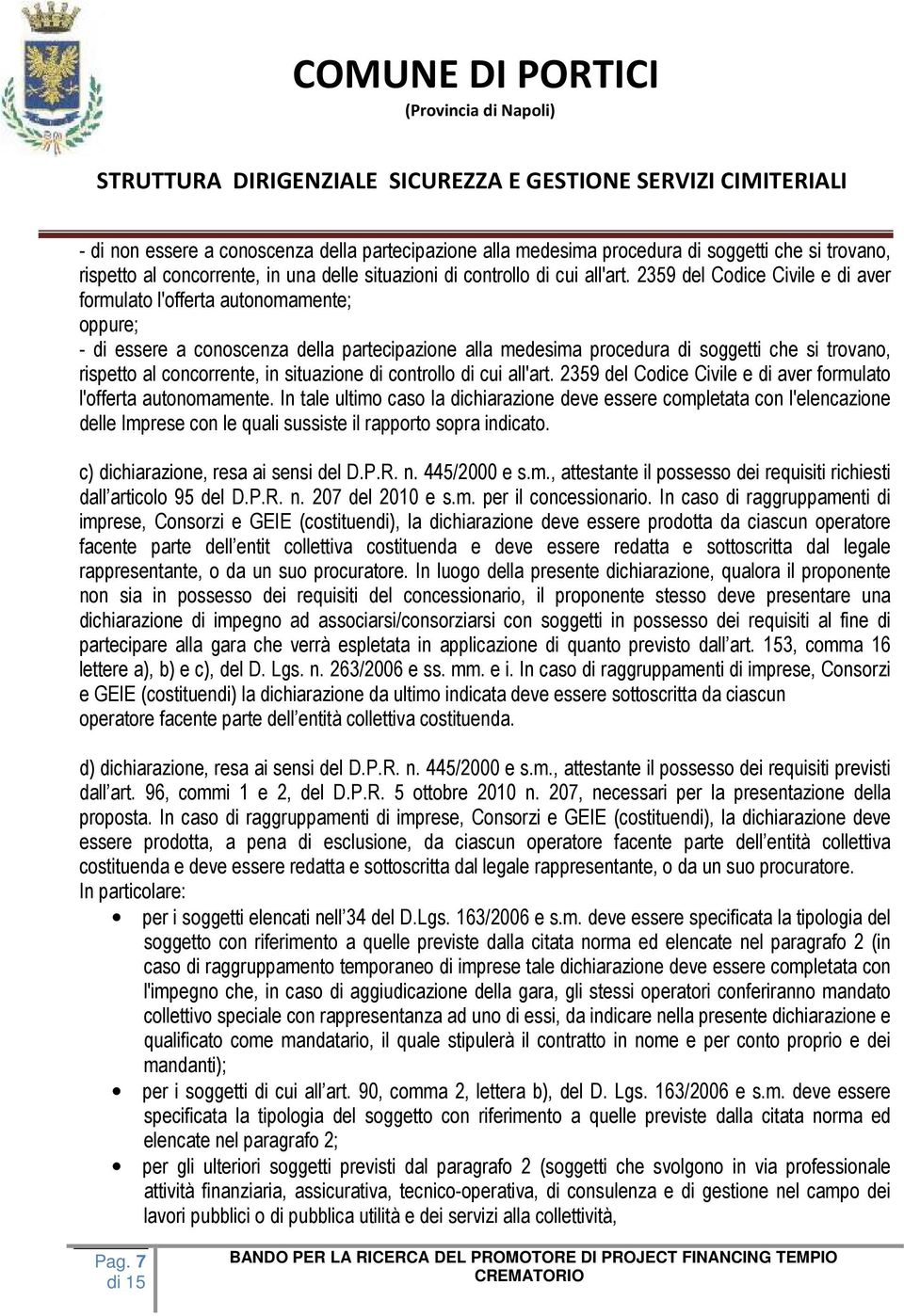 COMUNE DI PORTICI
(Provincia di Napoli)

STRUTTURA DIRIGENZIALE SICUREZZA E GESTIONE SERVIZI CIMITERIALI

- di non essere a conoscenza della partecipazione alla medesima procedura di soggetti che si trovano, rispetto al concorrente, in una delle situazioni di controllo di cui all'art. 2359 del Codice Civile e di aver formulato l'offerta autonomamente;
oppure;
- di essere a conoscenza della partecipazione alla medesima procedura di soggetti che si trovano, rispetto al concorrente, in situazione di controllo di cui all'art. 2359 del Codice Civile e di aver formulato l'offerta autonomamente. In tale ultimo caso la dichiarazione deve essere completata con l'elencazione delle Imprese con le quali sussiste il rapporto sopra indicato.

c) dichiarazione, resa ai sensi del D.P.R. n. 445/2000 e s.m., attestante il possesso dei requisiti richiesti dall articolo 95 del D.P.R. n. 207 del 2010 e s.m. per il concessionario. In caso di raggruppamenti di imprese, Consorzi e GEIE (costituendi), la dichiarazione deve essere prodotta da ciascun operatore facente parte dell entit collettiva costituenda e deve essere redatta e sottoscritta dal legale rappresentante, o da un suo procuratore. In luogo della presente dichiarazione, qualora il proponente non sia in possesso dei requisiti del concessionario, il proponente stesso deve presentare una dichiarazione di impegno ad associarsi/consorziarsi con soggetti in possesso dei requisiti al fine di partecipare alla gara che verrà espletata in applicazione di quanto previsto dall art. 153, comma 16 lettere a), b) e c), del D. Lgs. n. 263/2006 e ss. mm. e i. In caso di raggruppamenti di imprese, Consorzi e GEIE (costituendi) la dichiarazione da ultimo indicata deve essere sottoscritta da ciascun operatore facente parte dell entità collettiva costituenda.

d) dichiarazione, resa ai sensi del D.P.R. n. 445/2000 e s.m., attestante il possesso dei requisiti previsti dall art. 96, commi 1 e 2, del D.P.R. 5 ottobre 2010 n. 207, necessari per la presentazione della proposta. In caso di raggruppamenti di imprese, Consorzi e GEIE (costituendi), la dichiarazione deve essere prodotta, a pena di esclusione, da ciascun operatore facente parte dell entità collettiva costituenda e deve essere redatta e sottoscritta dal legale rappresentante, o da un suo procuratore.
In particolare:
• per i soggetti elencati nell 34 del D.Lgs. 163/2006 e s.m. deve essere specificata la tipologia del soggetto con riferimento a quelle previste dalla citata norma ed elencate nel paragrafo 2 (in caso di raggruppamento temporaneo di imprese tale dichiarazione deve essere completata con l'impegno che, in caso di aggiudicazione della gara, gli stessi operatori conferiranno mandato collettivo speciale con rappresentanza ad uno di essi, da indicare nella presente dichiarazione e qualificato come mandatario, il quale stipulerà il contratto in nome e per conto proprio e dei mandanti);
• per i soggetti di cui all art. 90, comma 2, lettera b), del D. Lgs. 163/2006 e s.m. deve essere specificata la tipologia del soggetto con riferimento a quelle previste dalla citata norma ed elencate nel paragrafo 2;
• per gli ulteriori soggetti previsti dal paragrafo 2 (soggetti che svolgono in via professionale attività finanziaria, assicurativa, tecnico-operativa, di consulenza e di gestione nel campo dei lavori pubblici o di pubblica utilità e dei servizi alla collettività,

Pag. 7 di 15
BANDO PER LA RICERCA DEL PROMOTORE DI PROJECT FINANCING TEMPIO CREMATORIO